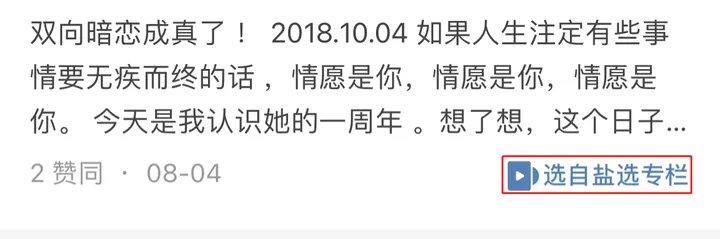 双向暗恋成真了！ 2018.10.04 如果人生注定有些事情要无疾而终的话，情愿是你，情愿是你，情愿是你。 今天是我认识她的一周年 。想了想，这个日子...

2 赞同 · 08-04

选自盐选专栏